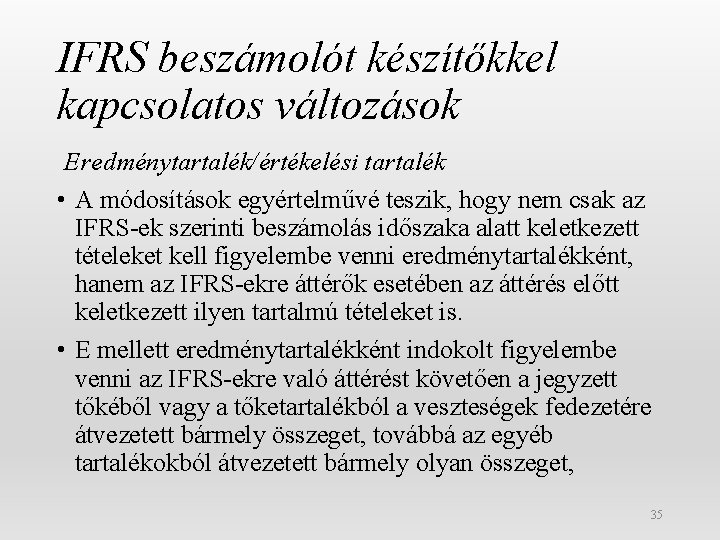 IFRS beszámolót készítőkkel kapcsolatos változások

Eredménytartalék/értékelési tartalék

• A módosítások egyértelművé teszik, hogy nem csak az IFRS-ek szerinti beszámolás időszaka alatt keletkezett tételeket kell figyelembe venni eredménytartalékként, hanem az IFRS-ekre áttérők esetében az áttérés előtt keletkezett ilyen tartalmú tételeket is.

• E mellett eredménytartalékként indokolt figyelembe venni az IFRS-ekre való áttérést követően a jegyzett tőkéből vagy a tőketartalékból a veszteségek fedezetére átvezetett bármely összeget, továbbá az egyéb tartalékokból átvezetett bármely olyan összeget,

35